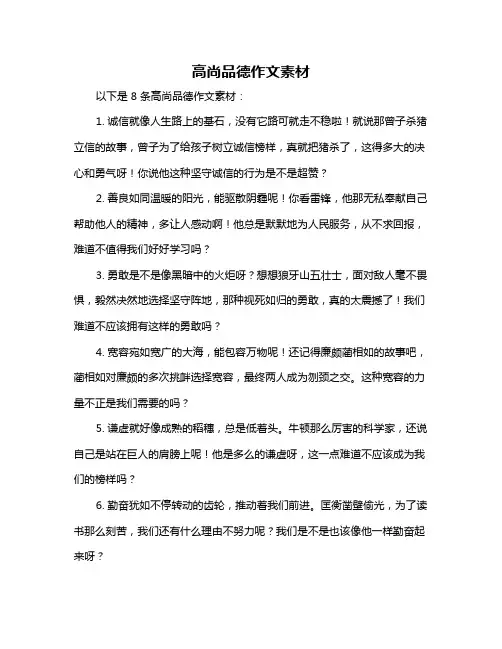 高尚品德作文素材

以下是 8 条高尚品德作文素材：

1. 诚信就像人生路上的基石，没有它路可就走不稳啦！就说那曾子杀猪立信的故事，曾子为了给孩子树立诚信榜样，真就把猪杀了，这得多大的决心和勇气呀！你说他这种坚守诚信的行为是不是超赞？

2. 善良如同温暖的阳光，能驱散阴霾呢！你看雷锋，他那无私奉献自己帮助他人的精神，多让人感动啊！他总是默默地为人民服务，从不求回报，难道不值得我们好好学习吗？

3. 勇敢是不是像黑暗中的火炬呀？想想狼牙山五壮士，面对敌人毫不畏惧，毅然决然地选择坚守阵地，那种视死如归的勇敢，真的太震撼了！我们难道不应该拥有这样的勇敢吗？

4. 宽容宛如宽广的大海，能包容万物呢！还记得廉颇蔺相如的故事吧，蔺相如对廉颇的多次挑衅选择宽容，最终两人成为刎颈之交。这种宽容的力量不正是我们需要的吗？

5. 谦虚就好像成熟的稻穗，总是低着头。牛顿那么厉害的科学家，还说自己是站在巨人的肩膀上呢！他是多么的谦虚呀，这一点难道不应该成为我们的榜样吗？

6. 勤奋犹如不停转动的齿轮，推动着我们前进。匡衡凿壁偷光，为了读书那么刻苦，我们还有什么理由不努力呢？我们是不是也该像他一样勤奋起来呀？